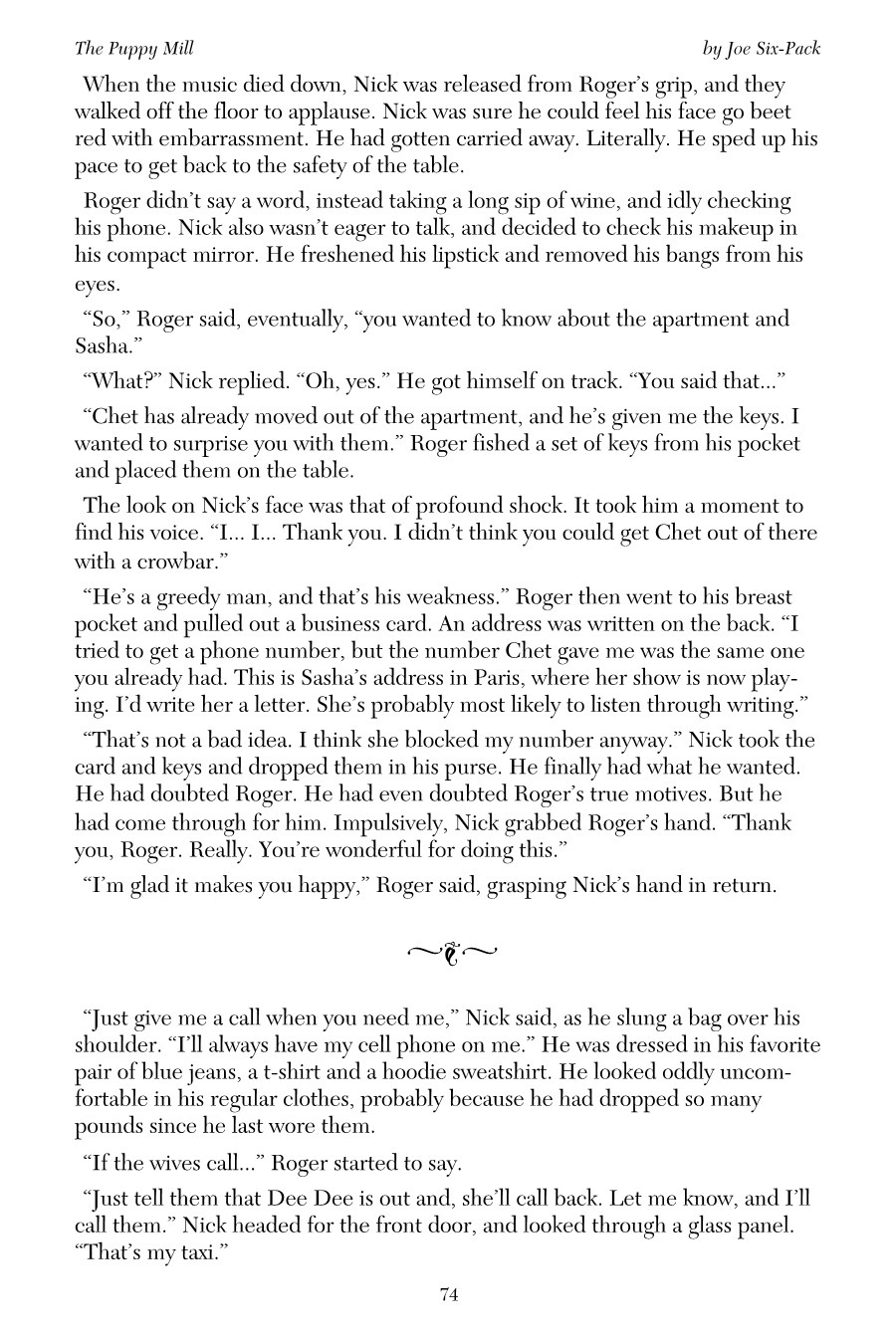 The Puppy Mill

by Joe Six-Pack

When the music died down, Nick was released from Roger's grip, and they walked off the floor to applause. Nick was sure he could feel his face go beet red with embarrassment. He had gotten carried away. Literally. He sped up his pace to get back to the safety of the table.

Roger didn't say a word, instead taking a long sip of wine, and idly checking his phone. Nick also wasn't eager to talk, and decided to check his makeup in his compact mirror. He freshened his lipstick and removed his bangs from his eyes.

"So," Roger said, eventually, "you wanted to know about the apartment and Sasha."

"What?" Nick replied. "Oh, yes." He got himself on track. "You said that..."

"Chet has already moved out of the apartment, and he's given me the keys. I wanted to surprise you with them." Roger fished a set of keys from his pocket and placed them on the table.

The look on Nick's face was that of profound shock. It took him a moment to find his voice. "I... I... Thank you. I didn't think you could get Chet out of there with a crowbar."

"He's a greedy man, and that's his weakness." Roger then went to his breast pocket and pulled out a business card. An address was written on the back. "I tried to get a phone number, but the number Chet gave me was the same one you already had. This is Sasha's address in Paris, where her show is now playing. I'd write her a letter. She's probably most likely to listen through writing."

"That's not a bad idea. I think she blocked my number anyway." Nick took the card and keys and dropped them in his purse. He finally had what he wanted. He had doubted Roger. He had even doubted Roger's true motives. But he had come through for him. Impulsively, Nick grabbed Roger's hand. "Thank you, Roger. Really. You're wonderful for doing this."

"I'm glad it makes you happy," Roger said, grasping Nick's hand in return.

"Just give me a call when you need me," Nick said, as he slung a bag over his shoulder. "I'll always have my cell phone on me." He was dressed in his favorite pair of blue jeans, a t-shirt and a hoodie sweatshirt. He looked oddly uncomfortable in his regular clothes, probably because he had dropped so many pounds since he last wore them.

"If the wives call..." Roger started to say.

"Just tell them that Dee Dee is out and, she'll call back. Let me know, and I'll call them." Nick headed for the front door, and looked through a glass panel. "That's my taxi."

74